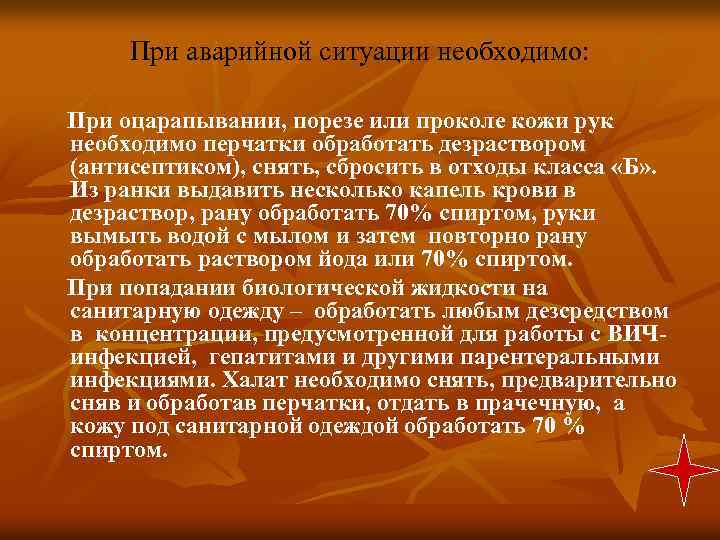 При аварийной ситуации необходимо:

При оцарапывании, порезе или проколе кожи рук необходимо перчатки обработать дезраствором (антисептиком), снять, сбросить в отходы класса «Б». Из ранки выдавить несколько капель крови в дезраствор, рану обработать 70% спиртом, руки вымыть водой с мылом и затем повторно рану обработать раствором йода или 70% спиртом.

При попадании биологической жидкости на санитарную одежду – обработать любым дезсредством в концентрации, предусмотренной для работы с ВИЧ-инфекцией, гепатитами и другими парентеральными инфекциями. Халат необходимо снять, предварительно сняв и обработав перчатки, отдать в прачечную, а кожу под санитарной одеждой обработать 70 % спиртом.